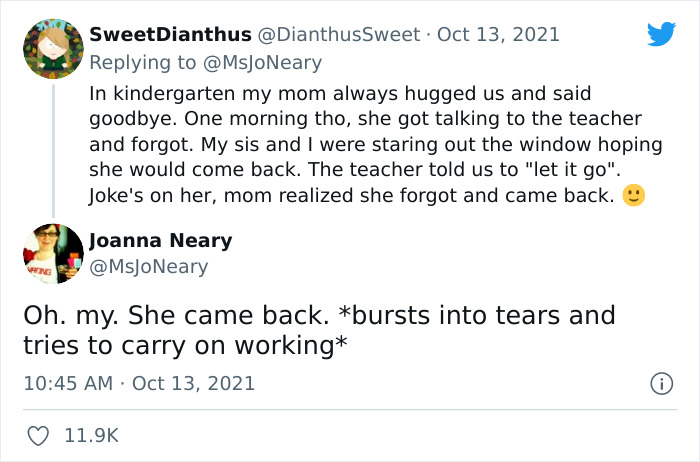 SweetDianthus @DianthusSweet · Oct 13, 2021
Replying to @MsJoNeary
In kindergarten my mom always hugged us and said goodbye. One morning tho, she got talking to the teacher and forgot. My sis and I were staring out the window hoping she would come back. The teacher told us to "let it go". Joke's on her, mom realized she forgot and came back. 🙂

Joanna Neary
@MsJoNeary

Oh. my. She came back. *bursts into tears and tries to carry on working*

10:45 AM · Oct 13, 2021

11.9K